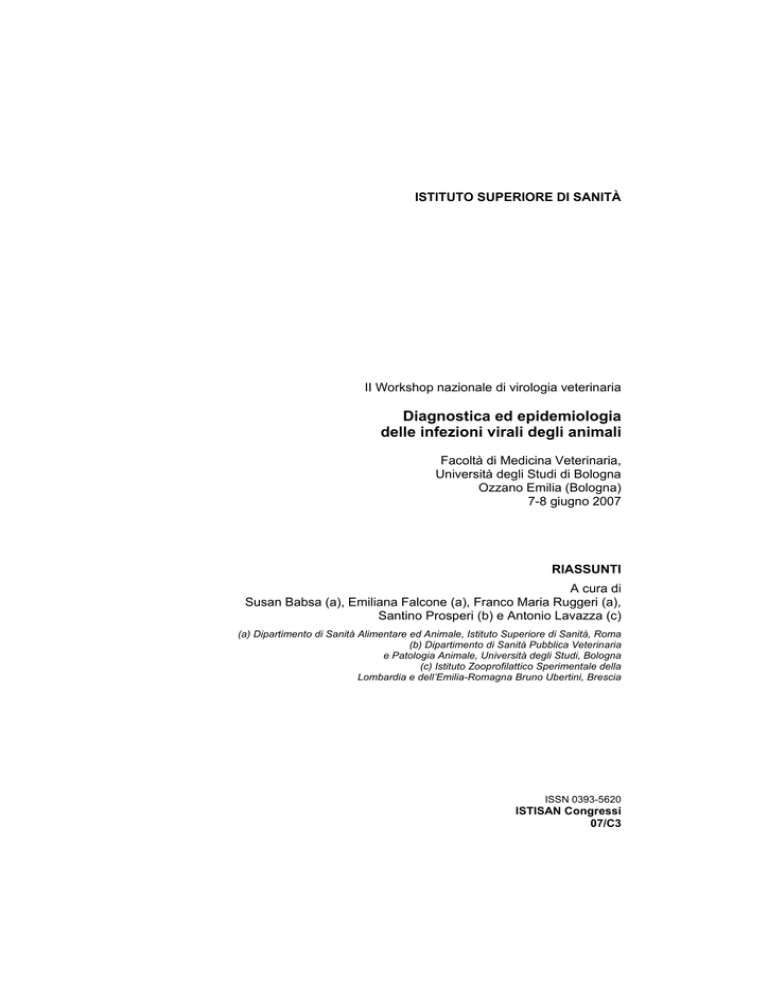 ISTITUTO SUPERIORE DI SANITÀ

II Workshop nazionale di virologia veterinaria

Diagnostica ed epidemiologia delle infezioni virali degli animali

Facoltà di Medicina Veterinaria,
Università degli Studi di Bologna
Ozzano Emilia (Bologna)
7-8 giugno 2007

RIASSUNTI

A cura di
Susan Babsa (a), Emiliana Falcone (a), Franco Maria Ruggeri (a),
Santino Prosperi (b) e Antonio Lavazza (c)

(a) Dipartimento di Sanità Alimentare ed Animale, Istituto Superiore di Sanità, Roma
(b) Dipartimento di Sanità Pubblica Veterinaria
e Patologia Animale, Università degli Studi, Bologna
(c) Istituto Zooprofilattico Sperimentale della
Lombardia e dell'Emilia-Romagna Bruno Ubertini, Brescia

ISSN 0393-5620
ISTISAN Congressi
07/C3